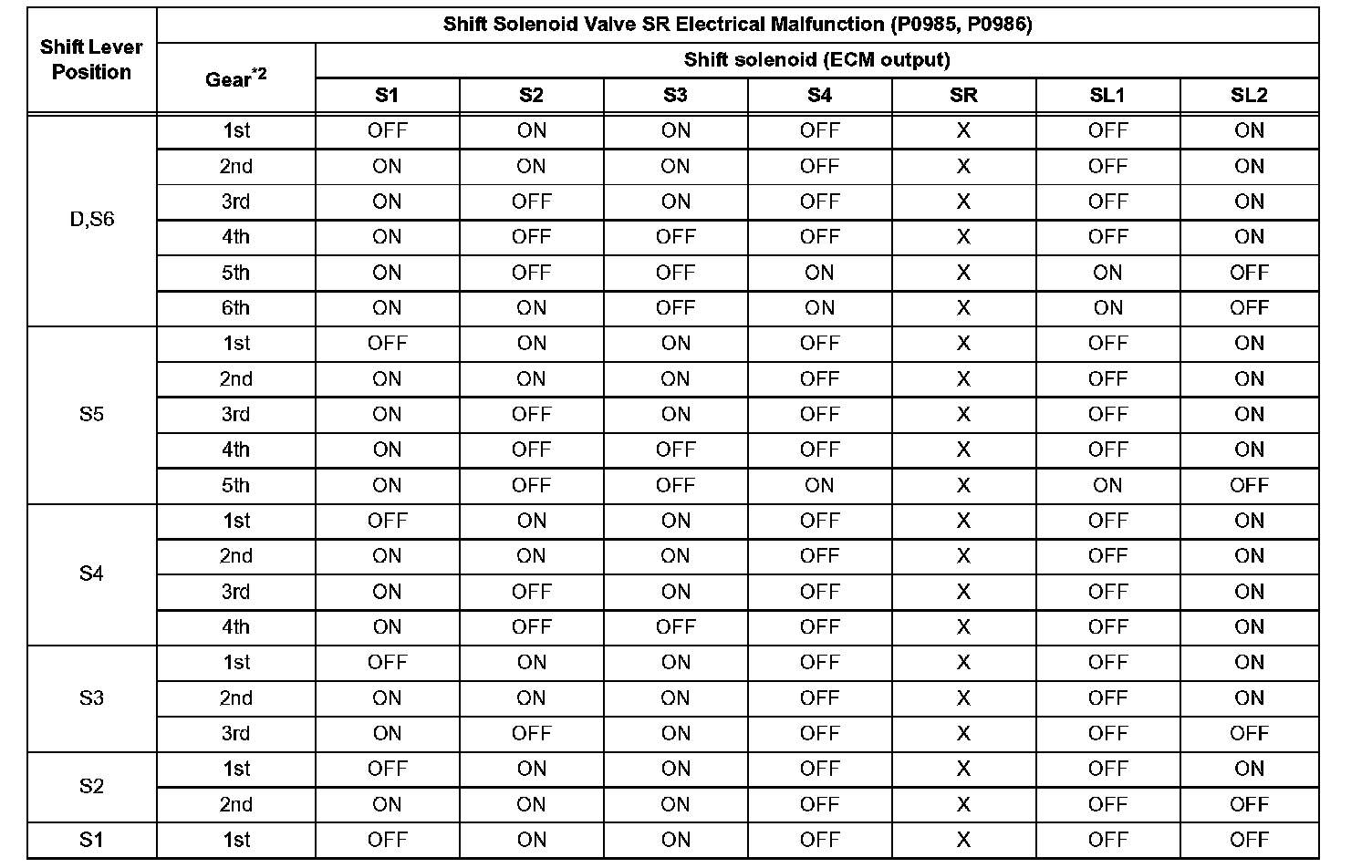 | Shift Lever Position | Shift Solenoid Valve SR Electrical Malfunction (P0985, P0986) | | | | | | | |
|---|---|---|---|---|---|---|---|---|
| | Gear$^{*2}$ | Shift solenoid (ECM output) | | | | | | |
| | | S1 | S2 | S3 | S4 | SR | SL1 | SL2 |
| D,S6 | 1st | OFF | ON | ON | OFF | X | OFF | ON |
| | 2nd | ON | ON | ON | OFF | X | OFF | ON |
| | 3rd | ON | OFF | ON | OFF | X | OFF | ON |
| | 4th | ON | OFF | OFF | OFF | X | OFF | ON |
| | 5th | ON | OFF | OFF | ON | X | ON | OFF |
| | 6th | ON | ON | OFF | ON | X | ON | OFF |
| S5 | 1st | OFF | ON | ON | OFF | X | OFF | ON |
| | 2nd | ON | ON | ON | OFF | X | OFF | ON |
| | 3rd | ON | OFF | ON | OFF | X | OFF | ON |
| | 4th | ON | OFF | OFF | OFF | X | OFF | ON |
| | 5th | ON | OFF | OFF | ON | X | ON | OFF |
| S4 | 1st | OFF | ON | ON | OFF | X | OFF | ON |
| | 2nd | ON | ON | ON | OFF | X | OFF | ON |
| | 3rd | ON | OFF | ON | OFF | X | OFF | ON |
| | 4th | ON | OFF | OFF | OFF | X | OFF | ON |
| S3 | 1st | OFF | ON | ON | OFF | X | OFF | ON |
| | 2nd | ON | ON | ON | OFF | X | OFF | ON |
| | 3rd | ON | OFF | ON | OFF | X | OFF | OFF |
| S2 | 1st | OFF | ON | ON | OFF | X | OFF | ON |
| | 2nd | ON | ON | ON | OFF | X | OFF | OFF |
| S1 | 1st | OFF | ON | ON | OFF | X | OFF | OFF |